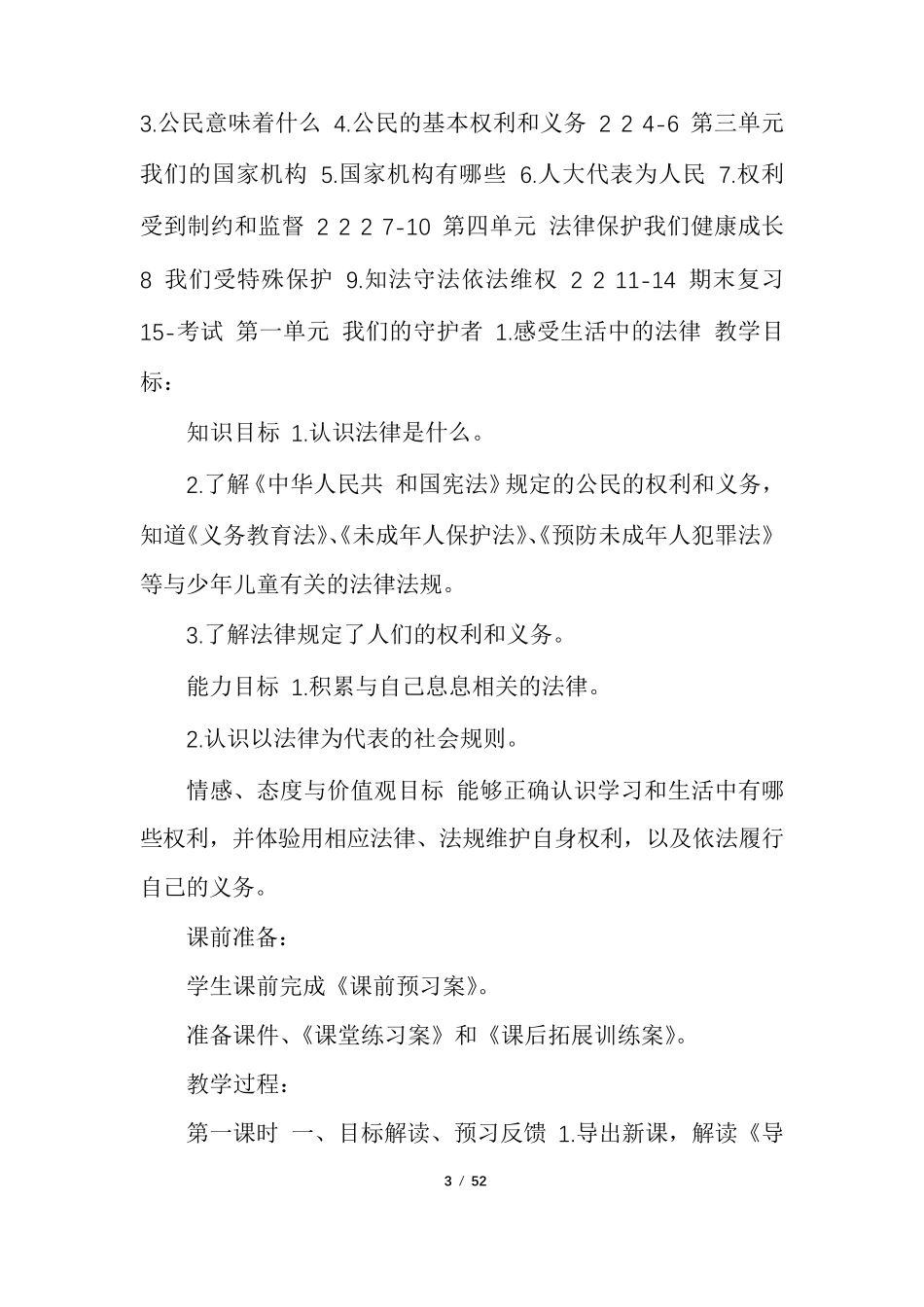 3.公民意味着什么 4.公民的基本权利和义务 2 2 4-6 第三单元 我们的国家机构 5.国家机构有哪些 6.人大代表为人民 7.权利受到制约和监督 2 2 2 7-10 第四单元 法律保护我们健康成长 8 我们受特殊保护 9.知法守法依法维权 2 2 11-14 期末复习 15-考试 第一单元 我们的守护者 1.感受生活中的法律 教学目标：

知识目标 1.认识法律是什么。

2.了解《中华人民共 和国宪法》规定的公民的权利和义务，知道《义务教育法》、《未成年人保护法》、《预防未成年人犯罪法》等与少年儿童有关的法律法规。

3.了解法律规定了人们的权利和义务。

能力目标 1.积累与自己息息相关的法律。

2.认识以法律为代表的社会规则。

情感、态度与价值观目标 能够正确认识学习和生活中有哪些权利，并体验用相应法律、法规维护自身权利，以及依法履行自己的义务。

课前准备：

学生课前完成《课前预习案》。

准备课件、《课堂练习案》和《课后拓展训练案》。

教学过程：

第一课时 一、目标解读、预习反馈 1.导出新课，解读《导

3 / 52